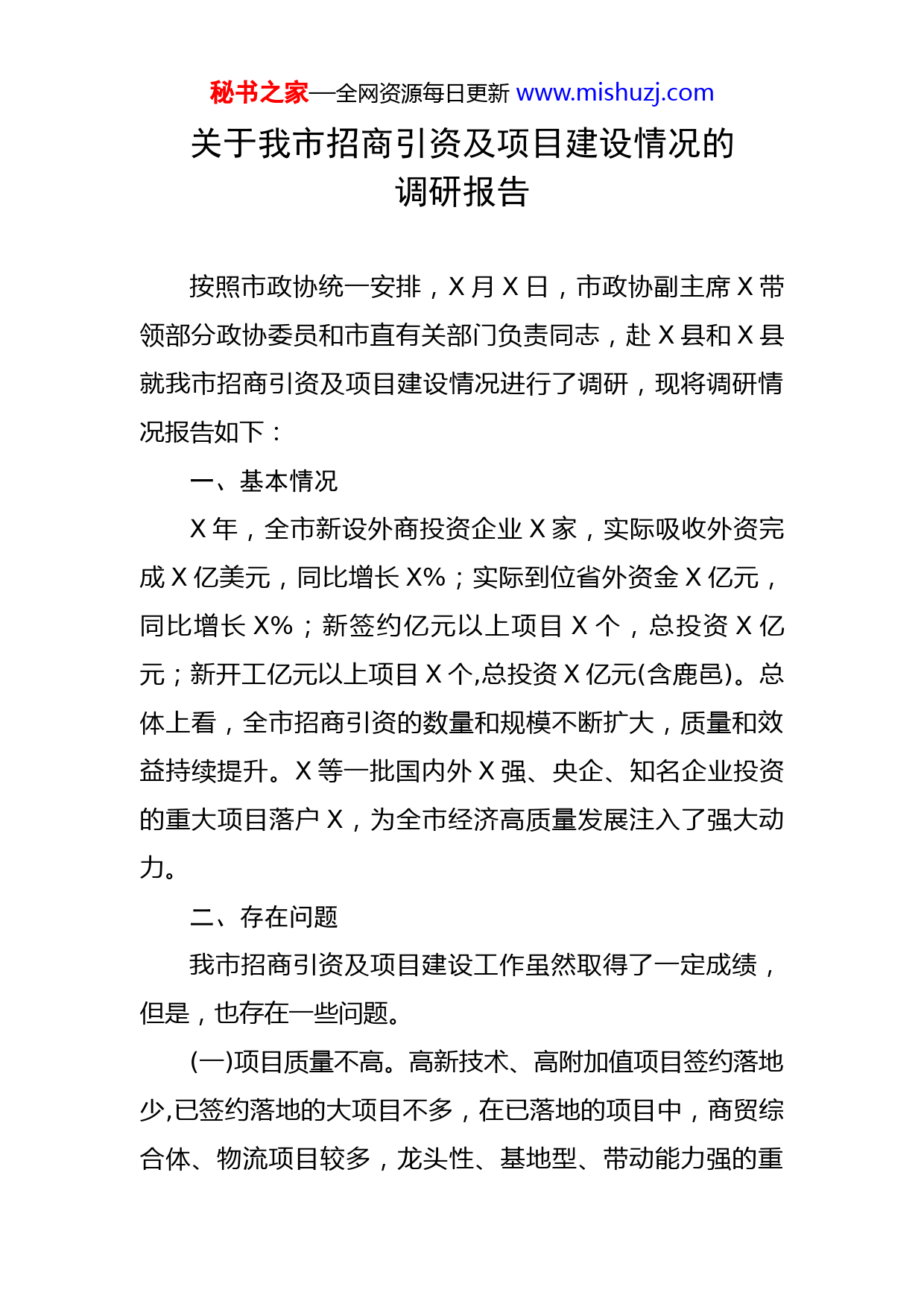 秘书之家—全网资源每日更新 www.mishuzj.com

关于我市招商引资及项目建设情况的调研报告

按照市政协统一安排，X 月 X 日，市政协副主席 X 带领部分政协委员和市直有关部门负责同志，赴 X 县和 X 县就我市招商引资及项目建设情况进行了调研，现将调研情况报告如下：

一、基本情况

X 年，全市新设外商投资企业 X 家，实际吸收外资完成 X 亿美元，同比增长 X%；实际到位省外资金 X 亿元，同比增长 X%；新签约亿元以上项目 X 个，总投资 X 亿元；新开工亿元以上项目 X 个,总投资 X 亿元(含鹿邑)。总体上看，全市招商引资的数量和规模不断扩大，质量和效益持续提升。X 等一批国内外 X 强、央企、知名企业投资的重大项目落户 X，为全市经济高质量发展注入了强大动力。

二、存在问题

我市招商引资及项目建设工作虽然取得了一定成绩，但是，也存在一些问题。

(一)项目质量不高。高新技术、高附加值项目签约落地少,已签约落地的大项目不多，在已落地的项目中，商贸综合体、物流项目较多，龙头性、基地型、带动能力强的重